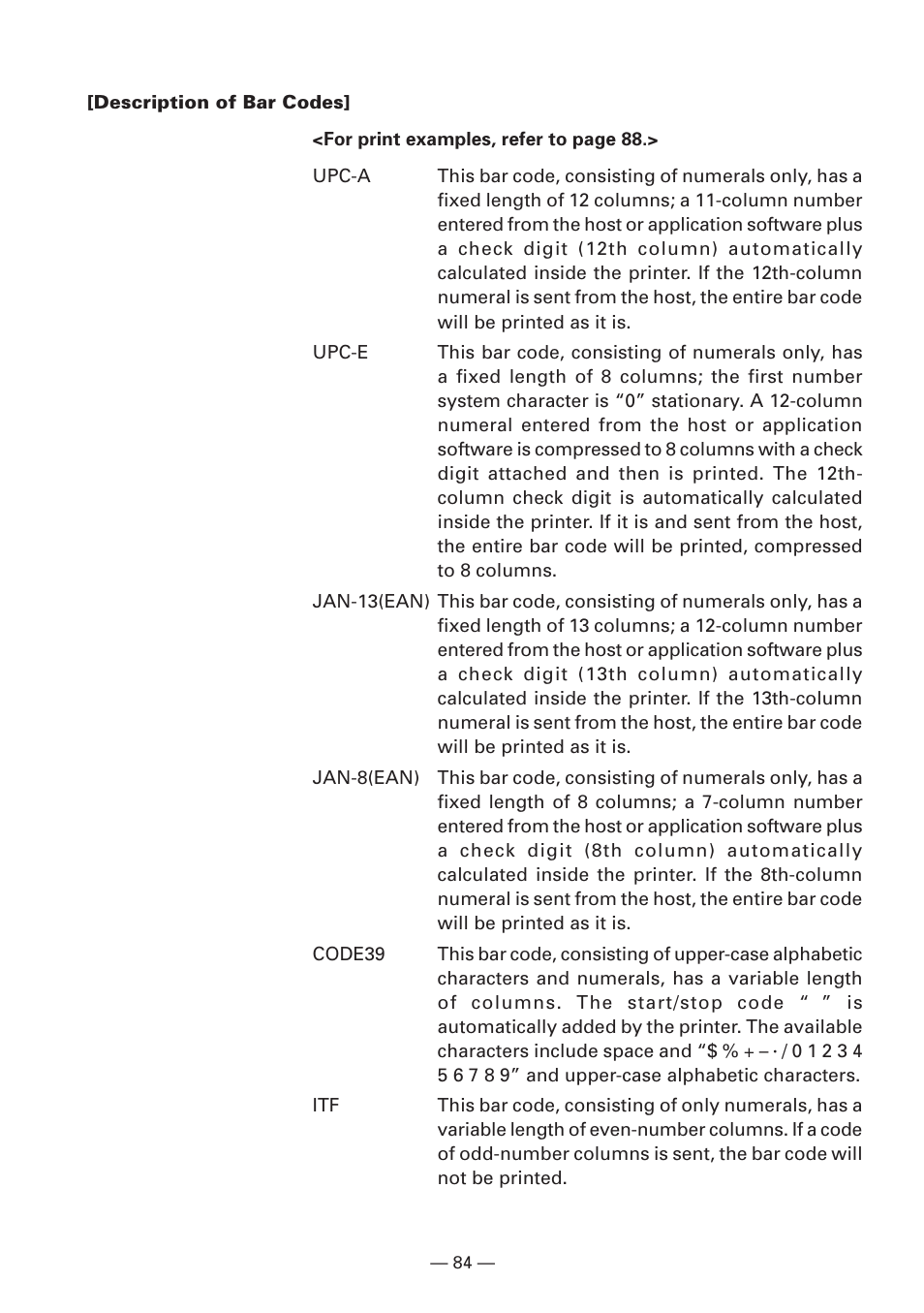 [Description of Bar Codes]

<For print examples, refer to page 88.>

UPC-A This bar code, consisting of numerals only, has a fixed length of 12 columns; a 11-column number entered from the host or application software plus a check digit (12th column) automatically calculated inside the printer. If the 12th-column numeral is sent from the host, the entire bar code will be printed as it is.

UPC-E This bar code, consisting of numerals only, has a fixed length of 8 columns; the first number system character is “0” stationary. A 12-column numeral entered from the host or application software is compressed to 8 columns with a check digit attached and then is printed. The 12th-column check digit is automatically calculated inside the printer. If it is and sent from the host, the entire bar code will be printed, compressed to 8 columns.

JAN-13(EAN) This bar code, consisting of numerals only, has a fixed length of 13 columns; a 12-column number entered from the host or application software plus a check digit (13th column) automatically calculated inside the printer. If the 13th-column numeral is sent from the host, the entire bar code will be printed as it is.

JAN-8(EAN) This bar code, consisting of numerals only, has a fixed length of 8 columns; a 7-column number entered from the host or application software plus a check digit (8th column) automatically calculated inside the printer. If the 8th-column numeral is sent from the host, the entire bar code will be printed as it is.

CODE39 This bar code, consisting of upper-case alphabetic characters and numerals, has a variable length of columns. The start/stop code “ ” is automatically added by the printer. The available characters include space and “$ % + – · / 0 1 2 3 4 5 6 7 8 9” and upper-case alphabetic characters.

ITF This bar code, consisting of only numerals, has a variable length of even-number columns. If a code of odd-number columns is sent, the bar code will not be printed.

— 84 —